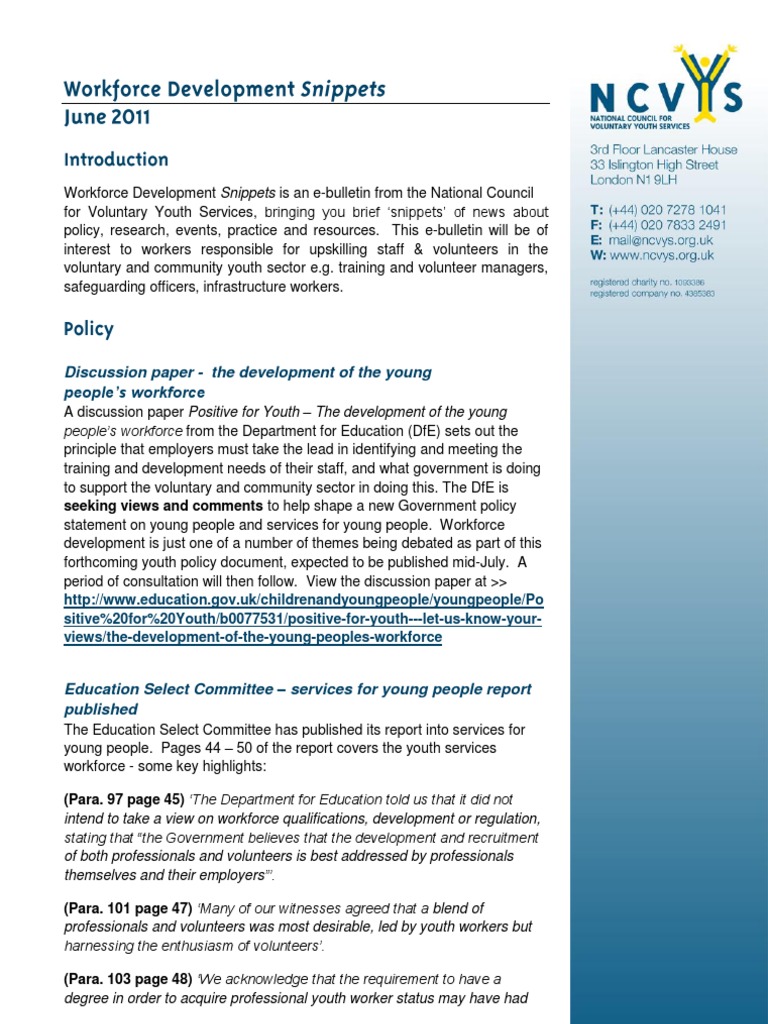 Workforce Development Snippets
June 2011

Introduction

Workforce Development Snippets is an e-bulletin from the National Council for Voluntary Youth Services, bringing you brief 'snippets' of news about policy, research, events, practice and resources. This e-bulletin will be of interest to workers responsible for upskilling staff & volunteers in the voluntary and community youth sector e.g. training and volunteer managers, safeguarding officers, infrastructure workers.

Policy

Discussion paper - the development of the young people's workforce
A discussion paper Positive for Youth – The development of the young people's workforce from the Department for Education (DfE) sets out the principle that employers must take the lead in identifying and meeting the training and development needs of their staff, and what government is doing to support the voluntary and community sector in doing this. The DfE is seeking views and comments to help shape a new Government policy statement on young people and services for young people. Workforce development is just one of a number of themes being debated as part of this forthcoming youth policy document, expected to be published mid-July. A period of consultation will then follow. View the discussion paper at >> http://www.education.gov.uk/childrenandyoungpeople/youngpeople/Positive%20for%20Youth/b0077531/positive-for-youth---let-us-know-your-views/the-development-of-the-young-peoples-workforce

Education Select Committee – services for young people report published
The Education Select Committee has published its report into services for young people. Pages 44 – 50 of the report covers the youth services workforce - some key highlights:

(Para. 97 page 45) 'The Department for Education told us that it did not intend to take a view on workforce qualifications, development or regulation, stating that "the Government believes that the development and recruitment of both professionals and volunteers is best addressed by professionals themselves and their employers"'.

(Para. 101 page 47) 'Many of our witnesses agreed that a blend of professionals and volunteers was most desirable, led by youth workers but harnessing the enthusiasm of volunteers'.

(Para. 103 page 48) 'We acknowledge that the requirement to have a degree in order to acquire professional youth worker status may have had

NCVYS
NATIONAL COUNCIL FOR VOLUNTARY YOUTH SERVICES
3rd Floor Lancaster House
33 Islington High Street
London N1 9LH

T: (+44) 020 7278 1041
F: (+44) 020 7833 2491
E: mail@ncvys.org.uk
W: www.ncvys.org.uk

registered charity no. 1093386
registered company no. 4385383